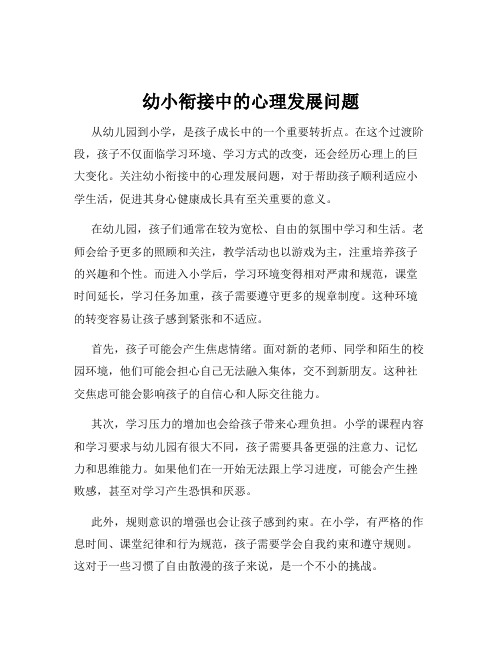 幼小衔接中的心理发展问题

从幼儿园到小学，是孩子成长中的一个重要转折点。在这个过渡阶段，孩子不仅面临学习环境、学习方式的改变，还会经历心理上的巨大变化。关注幼小衔接中的心理发展问题，对于帮助孩子顺利适应小学生活，促进其身心健康成长具有至关重要的意义。

在幼儿园，孩子们通常在较为宽松、自由的氛围中学习和生活。老师会给予更多的照顾和关注，教学活动也以游戏为主，注重培养孩子的兴趣和个性。而进入小学后，学习环境变得相对严肃和规范，课堂时间延长，学习任务加重，孩子需要遵守更多的规章制度。这种环境的转变容易让孩子感到紧张和不适应。

首先，孩子可能会产生焦虑情绪。面对新的老师、同学和陌生的校园环境，他们可能会担心自己无法融入集体，交不到新朋友。这种社交焦虑可能会影响孩子的自信心和人际交往能力。

其次，学习压力的增加也会给孩子带来心理负担。小学的课程内容和学习要求与幼儿园有很大不同，孩子需要具备更强的注意力、记忆力和思维能力。如果他们在一开始无法跟上学习进度，可能会产生挫败感，甚至对学习产生恐惧和厌恶。

此外，规则意识的增强也会让孩子感到约束。在小学，有严格的作息时间、课堂纪律和行为规范，孩子需要学会自我约束和遵守规则。这对于一些习惯了自由散漫的孩子来说，是一个不小的挑战。